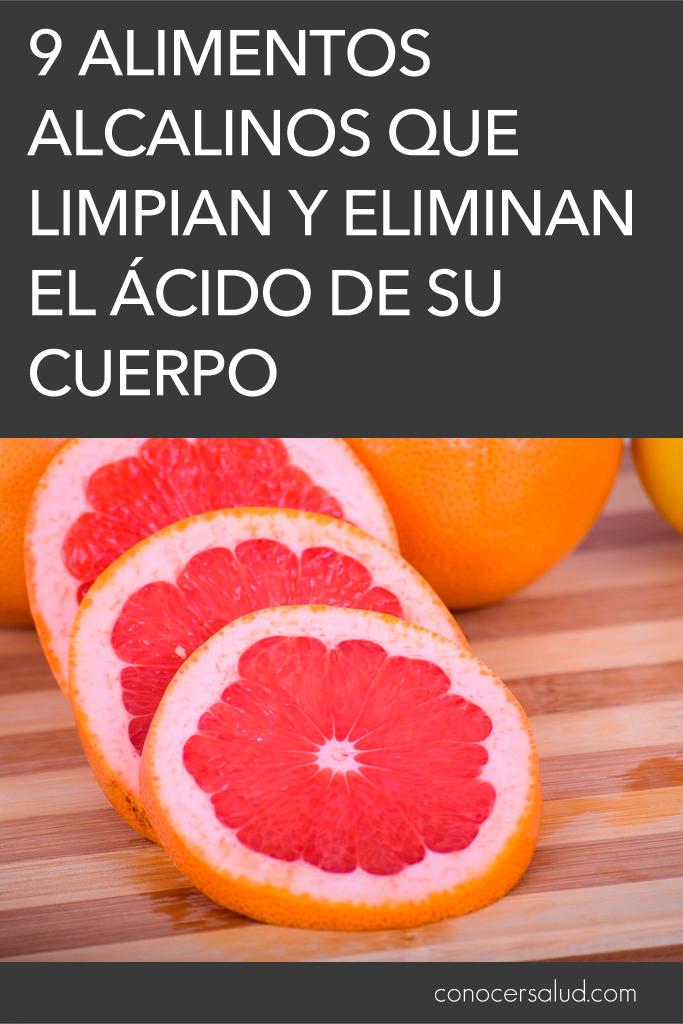 9 ALIMENTOS ALCALINOS QUE LIMPIAN Y ELIMINAN EL ÁCIDO DE SU CUERPO

conocersalud.com